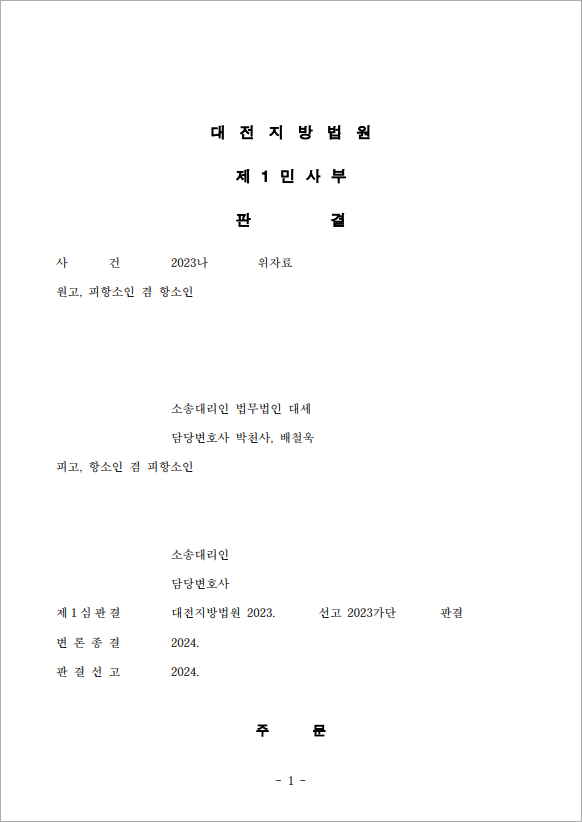 대 전 지 방 법 원

제 1 민 사 부

판 결

사 건 2023나 위자료

원고, 피항소인 겸 항소인

소송대리인 법무법인 대세

담당변호사 박천사, 배철욱

피고, 항소인 겸 피항소인

소송대리인

담당변호사

제 1 심 판 결 대전지방법원 2023. 선고 2023가단 판결

변 론 종 결 2024.

판 결 선 고 2024.

주 문

- 1 -